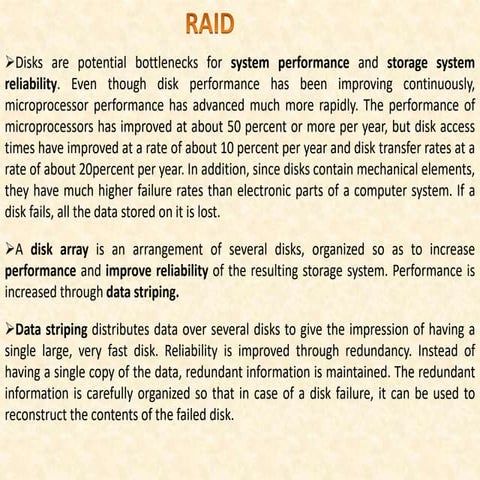 RAID

➢Disks are potential bottlenecks for system performance and storage system reliability. Even though disk performance has been improving continuously, microprocessor performance has advanced much more rapidly. The performance of microprocessors has improved at about 50 percent or more per year, but disk access times have improved at a rate of about 10 percent per year and disk transfer rates at a rate of about 20percent per year. In addition, since disks contain mechanical elements, they have much higher failure rates than electronic parts of a computer system. If a disk fails, all the data stored on it is lost.

➢A disk array is an arrangement of several disks, organized so as to increase performance and improve reliability of the resulting storage system. Performance is increased through data striping.

➢Data striping distributes data over several disks to give the impression of having a single large, very fast disk. Reliability is improved through redundancy. Instead of having a single copy of the data, redundant information is maintained. The redundant information is carefully organized so that in case of a disk failure, it can be used to reconstruct the contents of the failed disk.